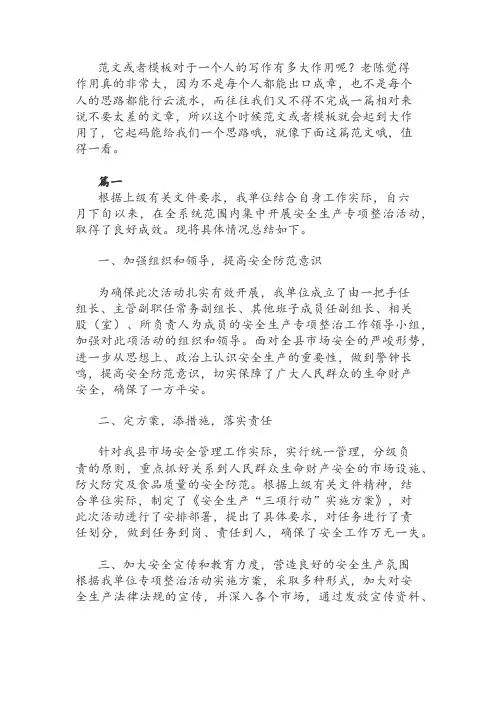 范文或者模板对于一个人的写作有多大作用呢？老陈觉得作用真的非常大，因为不是每个人都能出口成章，也不是每个人的思路都能行云流水，而往往我们又不得不完成一篇相对来说不要太差的文章，所以这个时候范文或者模板就会起到大作用了，它起码能给我们一个思路哦，就像下面这篇范文哦，值得一看。

篇一

根据上级有关文件要求，我单位结合自身工作实际，自六月下旬以来，在全系统范围内集中开展安全生产专项整治活动，取得了良好成效。现将具体情况总结如下。

一、加强组织和领导，提高安全防范意识

为确保此次活动扎实有效开展，我单位成立了由一把手任组长、主管副职任常务副组长、其他班子成员任副组长、相关股（室）、所负责人为成员的安全生产专项整治工作领导小组，加强对此项活动的组织和领导。面对全县市场安全的严峻形势，进一步从思想上、政治上认识安全生产的重要性，做到警钟长鸣，提高安全防范意识，切实保障了广大人民群众的生命财产安全，确保了一方平安。

二、定方案，添措施，落实责任

针对我县市场安全管理工作实际，实行统一管理，分级负责的原则，重点抓好关系到人民群众生命财产安全的市场设施、防火防灾及食品质量的安全防范。根据上级有关文件精神，结合单位实际，制定了《安全生产“三项行动”实施方案》，对此次活动进行了安排部署，提出了具体要求，对任务进行了责任划分，做到任务到岗、责任到人，确保了安全工作万无一失。

三、加大安全宣传和教育力度，营造良好的安全生产氛围

根据我单位专项整治活动实施方案，采取多种形式，加大对安全生产法律法规的宣传，并深入各个市场，通过发放宣传资料、